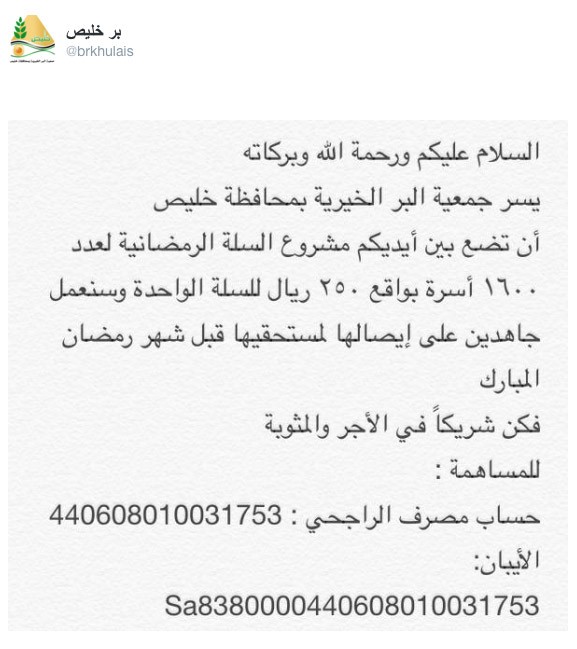 بر خليص
@brkhulais

السلام عليكم ورحمة الله وبركاته
يسر جمعية البر الخيرية بمحافظة خليص
أن تضع بين أيديكم مشروع السلة الرمضانية لعدد ١٦٠٠ أسرة بواقع ٢٥٠ ريال للسلة الواحدة وسنعمل جاهدين على إيصالها لمستحقيها قبل شهر رمضان المبارك
فكن شريكاً في الأجر والمثوبة
للمساهمة :
حساب مصرف الراجحي : 440608010031753
الأيبان:
Sa8380000440608010031753